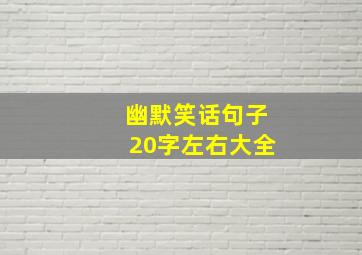 幽默笑话句子
20字左右大全